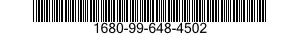 1680-99-648-4502